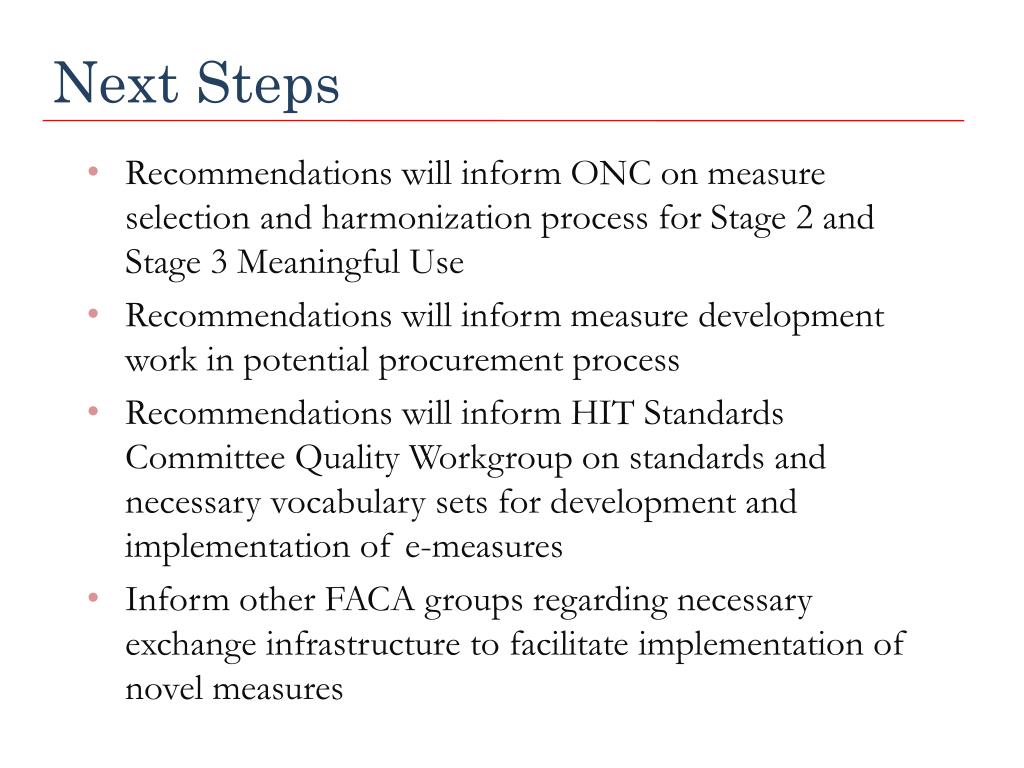 Next Steps

• Recommendations will inform ONC on measure selection and harmonization process for Stage 2 and Stage 3 Meaningful Use

• Recommendations will inform measure development work in potential procurement process

• Recommendations will inform HIT Standards Committee Quality Workgroup on standards and necessary vocabulary sets for development and implementation of e-measures

• Inform other FACA groups regarding necessary exchange infrastructure to facilitate implementation of novel measures